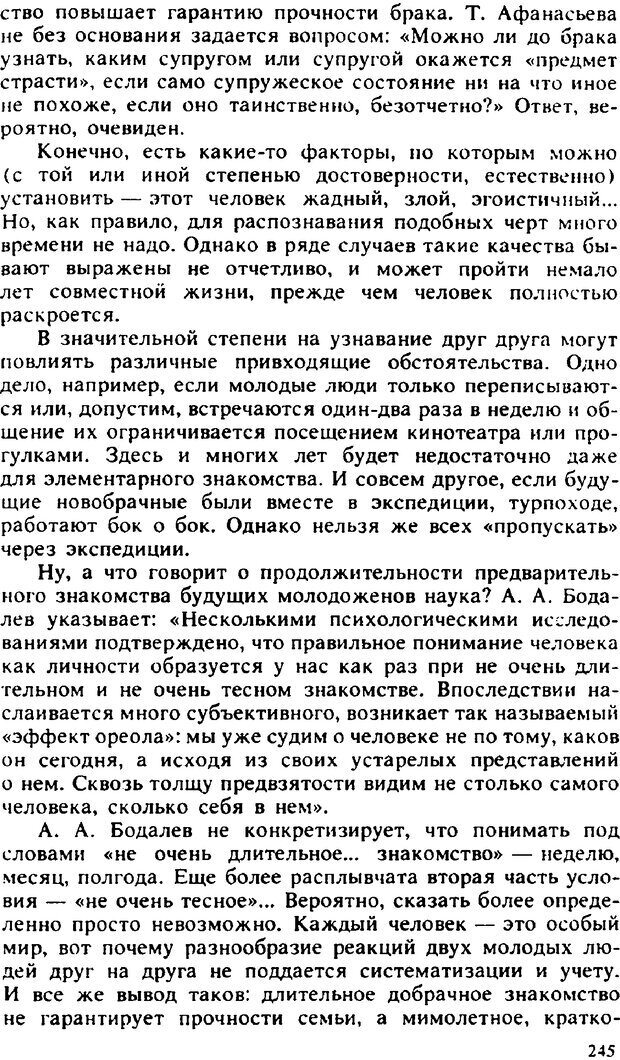 ство повышает гарантию прочности брака. Т. Афанасьева не без основания задается вопросом: «Можно ли до брака узнать, каким супругом или супругой окажется «предмет страсти», если само супружеское состояние ни на что иное не похоже, если оно таинственно, безотчетно?» Ответ, вероятно, очевиден.

Конечно, есть какие-то факторы, по которым можно (с той или иной степенью достоверности, естественно) установить — этот человек жадный, злой, эгоистичный... Но, как правило, для распознавания подобных черт много времени не надо. Однако в ряде случаев такие качества бывают выражены не отчетливо, и может пройти немало лет совместной жизни, прежде чем человек полностью раскроется.

В значительной степени на узнавание друг друга могут повлиять различные привходящие обстоятельства. Одно дело, например, если молодые люди только переписываются или, допустим, встречаются один-два раза в неделю и общение их ограничивается посещением кинотеатра или прогулками. Здесь и многих лет будет недостаточно даже для элементарного знакомства. И совсем другое, если будущие новобрачные были вместе в экспедиции, турпоходе, работают бок о бок. Однако нельзя же всех «пропускать» через экспедиции.

Ну, а что говорит о продолжительности предварительного знакомства будущих молодоженов наука? А. А. Бодалев указывает: «Несколькими психологическими исследованиями подтверждено, что правильное понимание человека как личности образуется у нас как раз при не очень длительном и не очень тесном знакомстве. Впоследствии наслаивается много субъективного, возникает так называемый «эффект ореола»: мы уже судим о человеке не по тому, каков он сегодня, а исходя из своих устарелых представлений о нем. Сквозь толщу предвзятости видим не столько самого человека, сколько себя в нем».

А. А. Бодалев не конкретизирует, что понимать под словами «не очень длительное... знакомство» — неделю, месяц, полгода. Еще более расплывчата вторая часть условия — «не очень тесное»... Вероятно, сказать более определенно просто невозможно. Каждый человек — это особый мир, вот почему разнообразие реакций двух молодых людей друг на друга не поддается систематизации и учету. И все же вывод таков: длительное добрачное знакомство не гарантирует прочности семьи, а мимолетное, кратко-

245